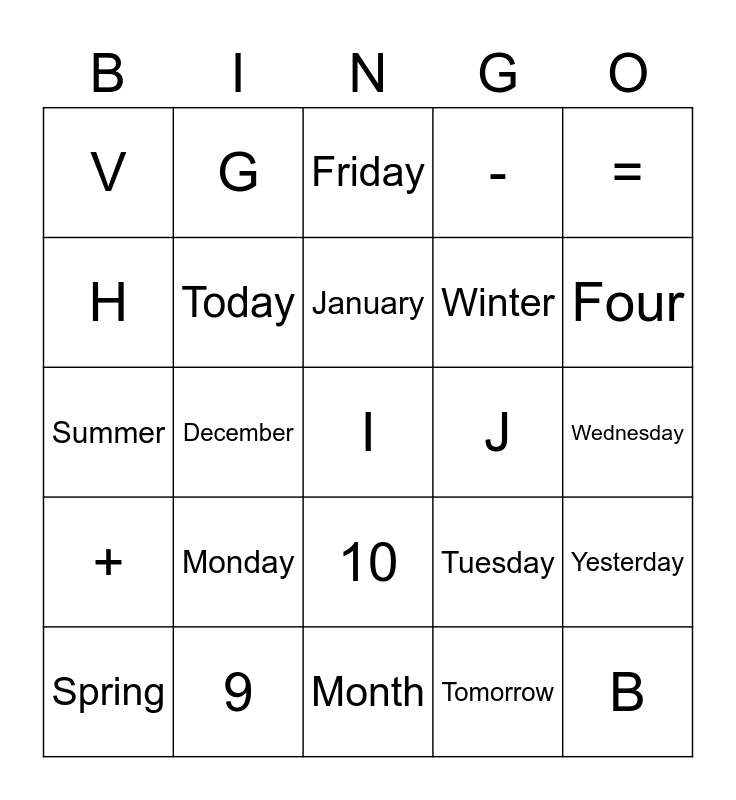 | B | I | N | G | O |
|---|---|---|---|---|
| V | G | Friday | - | = |
| H | Today | January | Winter | Four |
| Summer | December | I | J | Wednesday |
| + | Monday | 10 | Tuesday | Yesterday |
| Spring | 9 | Month | Tomorrow | B |